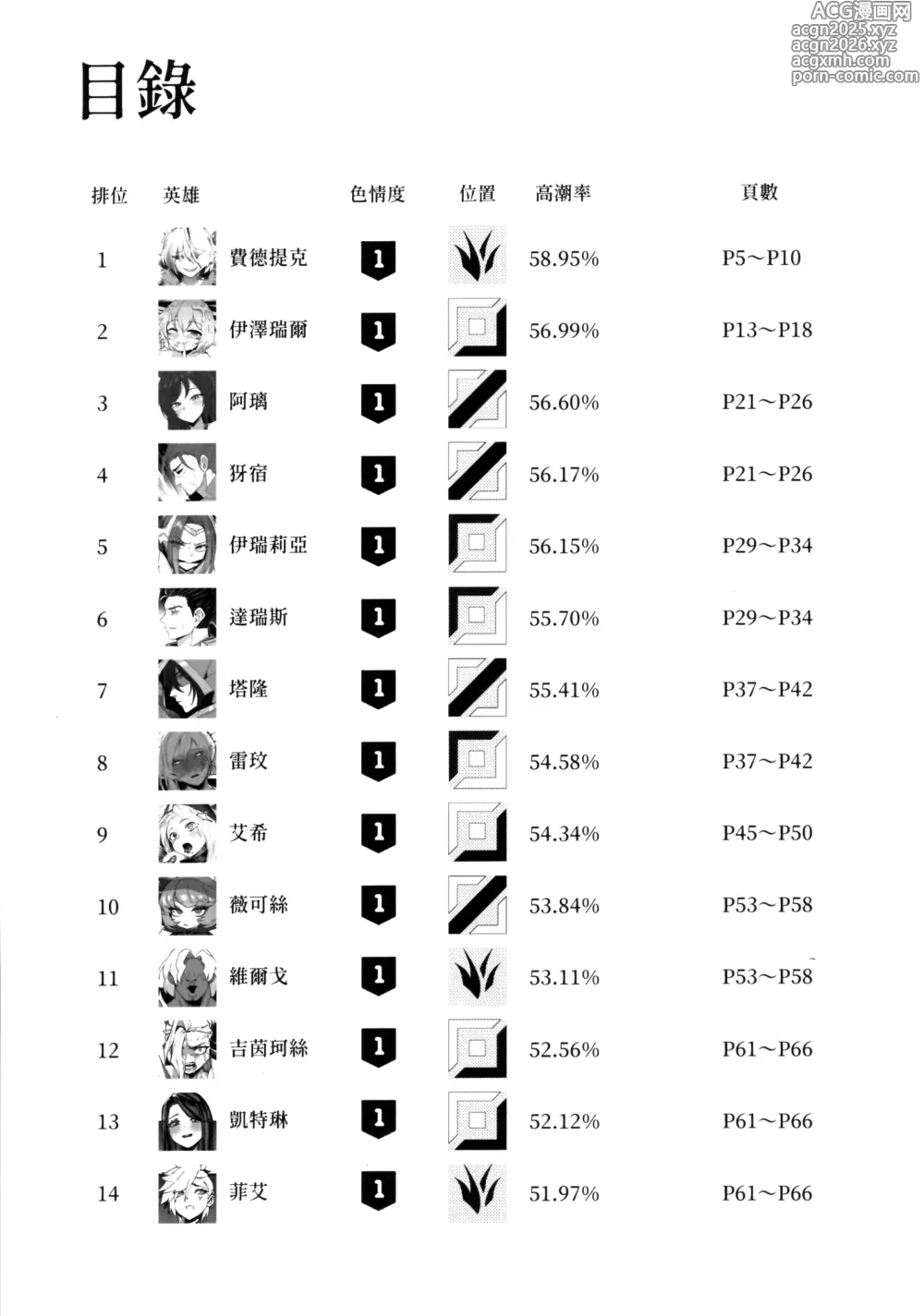 ACG漫画网
acgn2025.xyz
acgn2026.xyz
acgxmh.com
porn-comic.com

目錄

| 排位 | 英雄 | 色情度 | 位置 | 高潮率 | 頁數 |
|---|---|---|---|---|---|
| 1 | 費德提克 | 1 | | 58.95% | P5～P10 |
| 2 | 伊澤瑞爾 | 1 | | 56.99% | P13～P18 |
| 3 | 阿璃 | 1 | | 56.60% | P21～P26 |
| 4 | 犽宿 | 1 | | 56.17% | P21～P26 |
| 5 | 伊瑞莉亞 | 1 | | 56.15% | P29～P34 |
| 6 | 達瑞斯 | 1 | | 55.70% | P29～P34 |
| 7 | 塔隆 | 1 | | 55.41% | P37～P42 |
| 8 | 雷玟 | 1 | | 54.58% | P37～P42 |
| 9 | 艾希 | 1 | | 54.34% | P45～P50 |
| 10 | 薇可絲 | 1 | | 53.84% | P53～P58 |
| 11 | 維爾戈 | 1 | | 53.11% | P53～P58 |
| 12 | 吉茵珂絲 | 1 | | 52.56% | P61～P66 |
| 13 | 凱特琳 | 1 | | 52.12% | P61～P66 |
| 14 | 菲艾 | 1 | | 51.97% | P61～P66 |